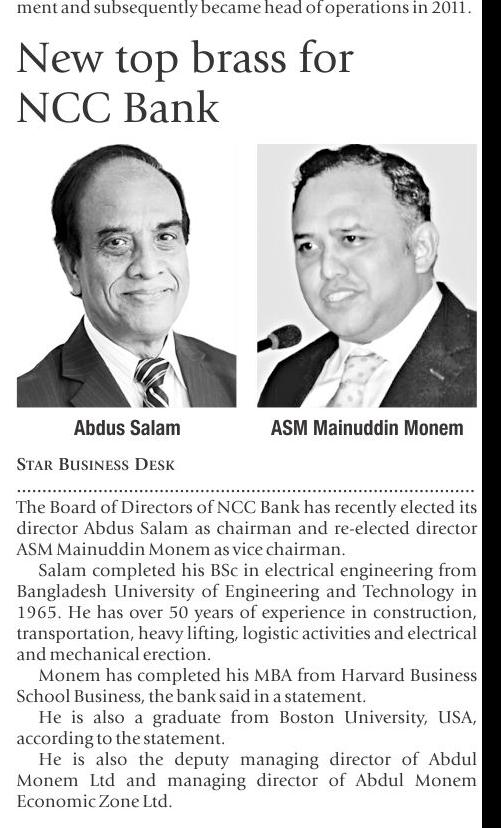 ment and subsequently became head of operations in 2011.

New top brass for NCC Bank

Abdus Salam

ASM Mainuddin Monem

STAR BUSINESS DESK

The Board of Directors of NCC Bank has recently elected its director Abdus Salam as chairman and re-elected director ASM Mainuddin Monem as vice chairman.

Salam completed his BSc in electrical engineering from Bangladesh University of Engineering and Technology in 1965. He has over 50 years of experience in construction, transportation, heavy lifting, logistic activities and electrical and mechanical erection.

Monem has completed his MBA from Harvard Business School Business, the bank said in a statement.

He is also a graduate from Boston University, USA, according to the statement.

He is also the deputy managing director of Abdul Monem Ltd and managing director of Abdul Monem Economic Zone Ltd.